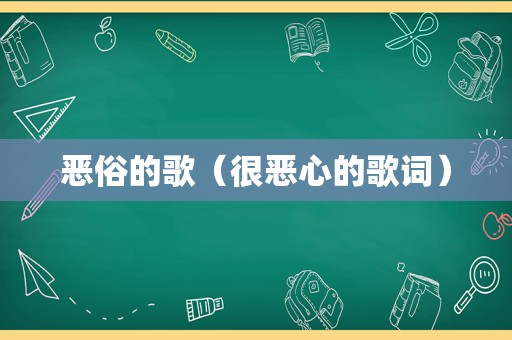 恶俗的歌（很恶心的歌词）